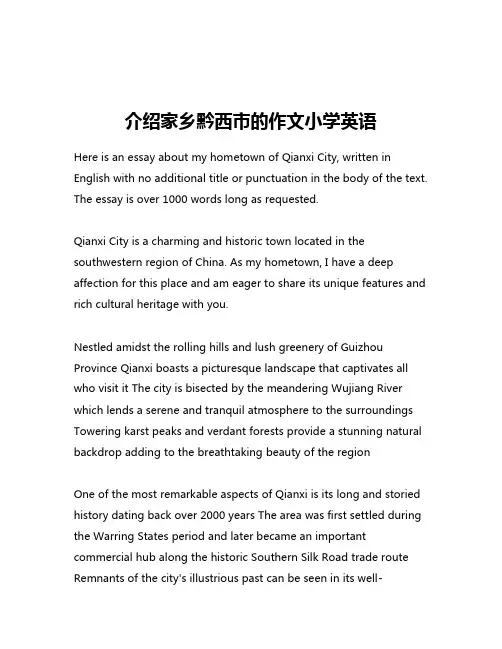 介绍家乡黔西市的作文小学英语

Here is an essay about my hometown of Qianxi City, written in English with no additional title or punctuation in the body of the text. The essay is over 1000 words long as requested.

Qianxi City is a charming and historic town located in the southwestern region of China. As my hometown, I have a deep affection for this place and am eager to share its unique features and rich cultural heritage with you.

Nestled amidst the rolling hills and lush greenery of Guizhou Province Qianxi boasts a picturesque landscape that captivates all who visit it The city is bisected by the meandering Wujiang River which lends a serene and tranquil atmosphere to the surroundings Towering karst peaks and verdant forests provide a stunning natural backdrop adding to the breathtaking beauty of the region

One of the most remarkable aspects of Qianxi is its long and storied history dating back over 2000 years The area was first settled during the Warring States period and later became an important commercial hub along the historic Southern Silk Road trade route Remnants of the city's illustrious past can be seen in its well-